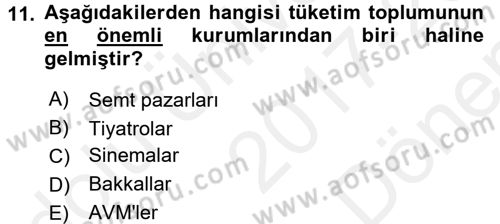 11. Aşağıdakilerden hangisi tüketim toplumunun en önemli kurumlarından biri haline gelmiştir?

A) Semt pazarları
B) Tiyatrolar
C) Sinemalar
D) Bakkallar
E) AVM'ler

www.aofsoru.com
www.aofsoru.com
www.aofsoru.com
www.aofsoru.com
2017
Dönem